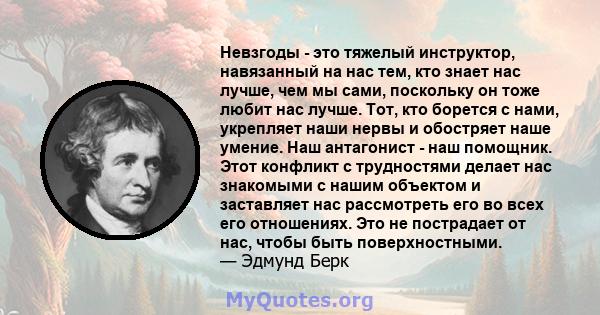 Невзгоды - это тяжелый инструктор, навязанный на нас тем, кто знает нас лучше, чем мы сами, поскольку он тоже любит нас лучше. Тот, кто борется с нами, укрепляет наши нервы и обостряет наше умение. Наш антагонист - наш помощник. Этот конфликт с трудностями делает нас знакомыми с нашим объектом и заставляет нас рассмотреть его во всех его отношениях. Это не пострадает от нас, чтобы быть поверхностными.
— Эдмунд Берк

MyQuotes.org